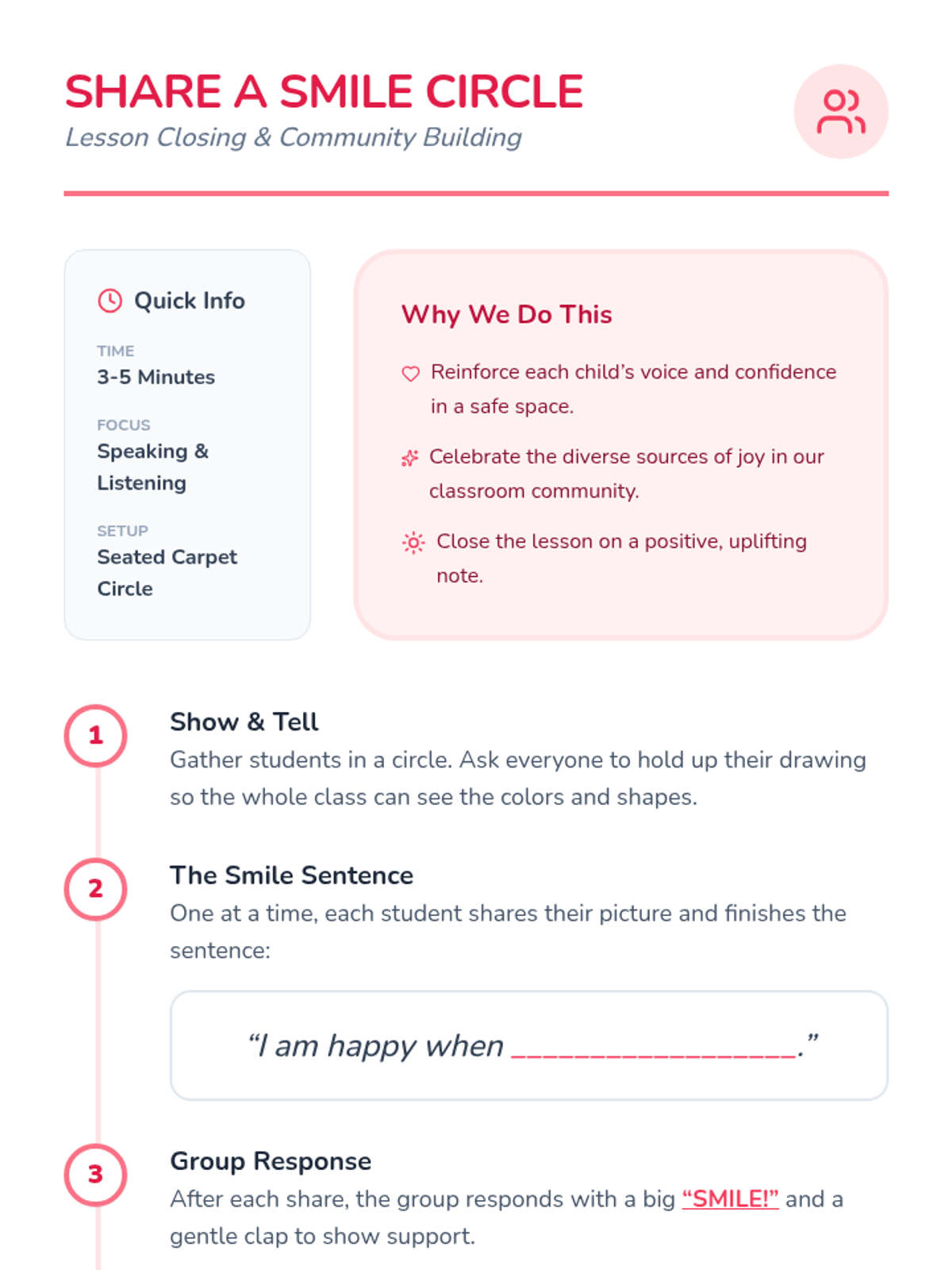 SHARE A SMILE CIRCLE
Lesson Closing & Community Building

Quick Info

TIME
3-5 Minutes

FOCUS
Speaking & Listening

SETUP
Seated Carpet Circle

Why We Do This

Reinforce each child's voice and confidence in a safe space.

Celebrate the diverse sources of joy in our classroom community.

Close the lesson on a positive, uplifting note.

1

Show & Tell

Gather students in a circle. Ask everyone to hold up their drawing so the whole class can see the colors and shapes.

2

The Smile Sentence

One at a time, each student shares their picture and finishes the sentence:

"I am happy when ____."

3

Group Response

After each share, the group responds with a big "SMILE!" and a gentle clap to show support.